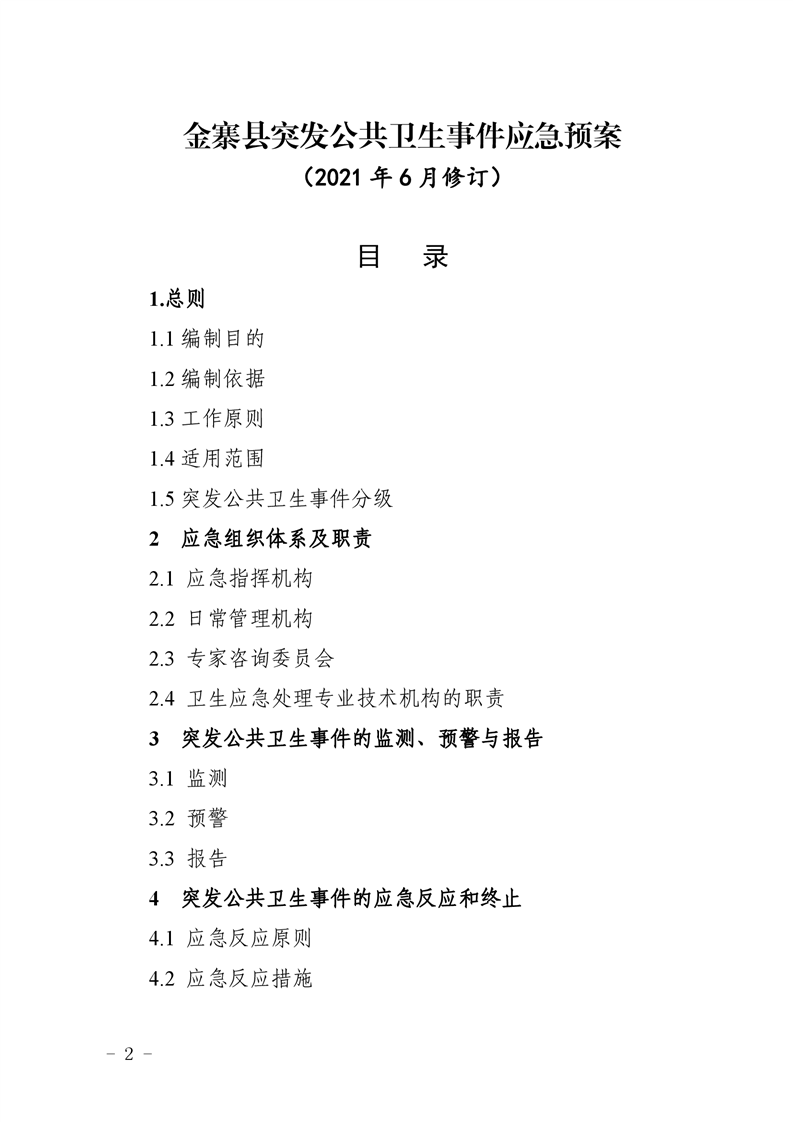 金寨县突发公共卫生事件应急预案
（2021 年 6 月修订）

目　录

1.总则

1.1 编制目的

1.2 编制依据

1.3 工作原则

1.4 适用范围

1.5 突发公共卫生事件分级

2　应急组织体系及职责

2.1 应急指挥机构

2.2 日常管理机构

2.3 专家咨询委员会

2.4 卫生应急处理专业技术机构的职责

3　突发公共卫生事件的监测、预警与报告

3.1 监测

3.2 预警

3.3 报告

4　突发公共卫生事件的应急反应和终止

4.1 应急反应原则

4.2 应急反应措施

－ 2 －